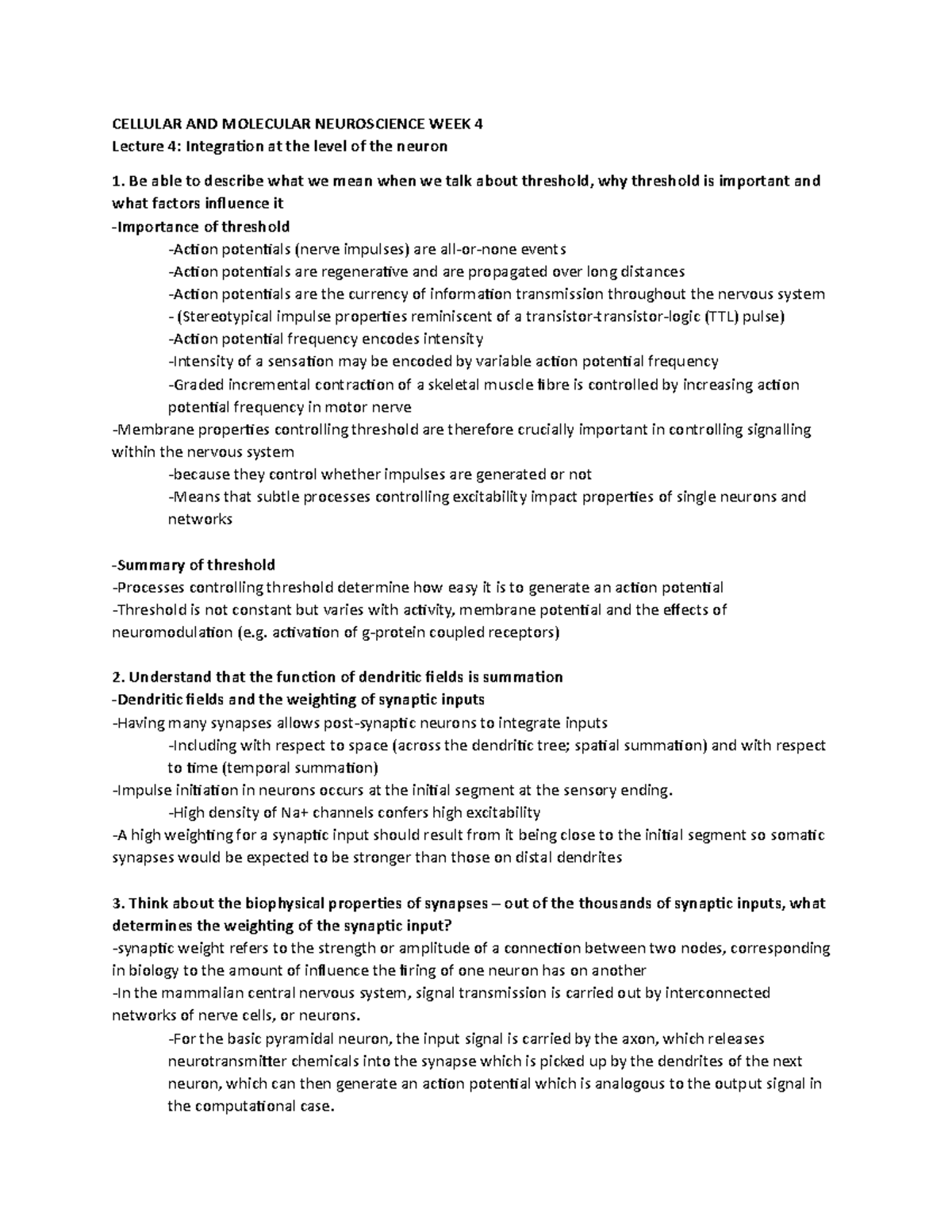 CELLULAR AND MOLECULAR NEUROSCIENCE WEEK 4
Lecture 4: Integration at the level of the neuron

1. Be able to describe what we mean when we talk about threshold, why threshold is important and what factors influence it
-Importance of threshold
-Action potentials (nerve impulses) are all-or-none events
-Action potentials are regenerative and are propagated over long distances
-Action potentials are the currency of information transmission throughout the nervous system
- (Stereotypical impulse properties reminiscent of a transistor-transistor-logic (TTL) pulse)
-Action potential frequency encodes intensity
-Intensity of a sensation may be encoded by variable action potential frequency
-Graded incremental contraction of a skeletal muscle fibre is controlled by increasing action potential frequency in motor nerve
-Membrane properties controlling threshold are therefore crucially important in controlling signalling within the nervous system
-because they control whether impulses are generated or not
-Means that subtle processes controlling excitability impact properties of single neurons and networks

-Summary of threshold
-Processes controlling threshold determine how easy it is to generate an action potential
-Threshold is not constant but varies with activity, membrane potential and the effects of neuromodulation (e.g. activation of g-protein coupled receptors)

2. Understand that the function of dendritic fields is summation
-Dendritic fields and the weighting of synaptic inputs
-Having many synapses allows post-synaptic neurons to integrate inputs
-Including with respect to space (across the dendritic tree; spatial summation) and with respect to time (temporal summation)
-Impulse initiation in neurons occurs at the initial segment at the sensory ending.
-High density of Na+ channels confers high excitability
-A high weighting for a synaptic input should result from it being close to the initial segment so somatic synapses would be expected to be stronger than those on distal dendrites

3. Think about the biophysical properties of synapses – out of the thousands of synaptic inputs, what determines the weighting of the synaptic input?
-synaptic weight refers to the strength or amplitude of a connection between two nodes, corresponding in biology to the amount of influence the firing of one neuron has on another
-In the mammalian central nervous system, signal transmission is carried out by interconnected networks of nerve cells, or neurons.
-For the basic pyramidal neuron, the input signal is carried by the axon, which releases neurotransmitter chemicals into the synapse which is picked up by the dendrites of the next neuron, which can then generate an action potential which is analogous to the output signal in the computational case.